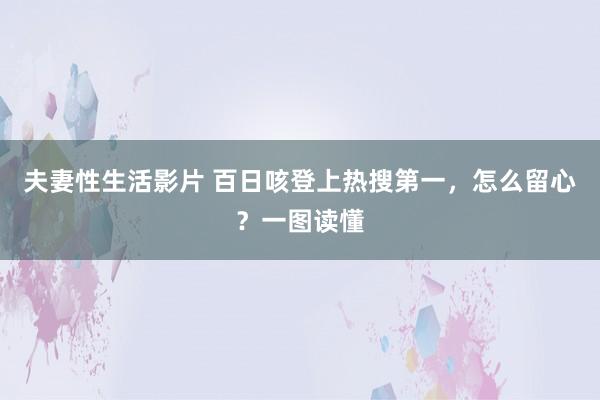 夫妻性生活影片 百日咳登上热搜第一，怎么留心？一图读懂